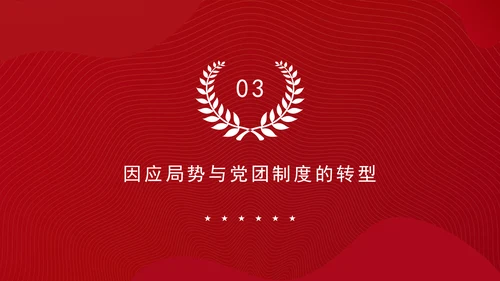 03

因应局势与党团制度的转型

★ ★ ★ ★ ★ ★